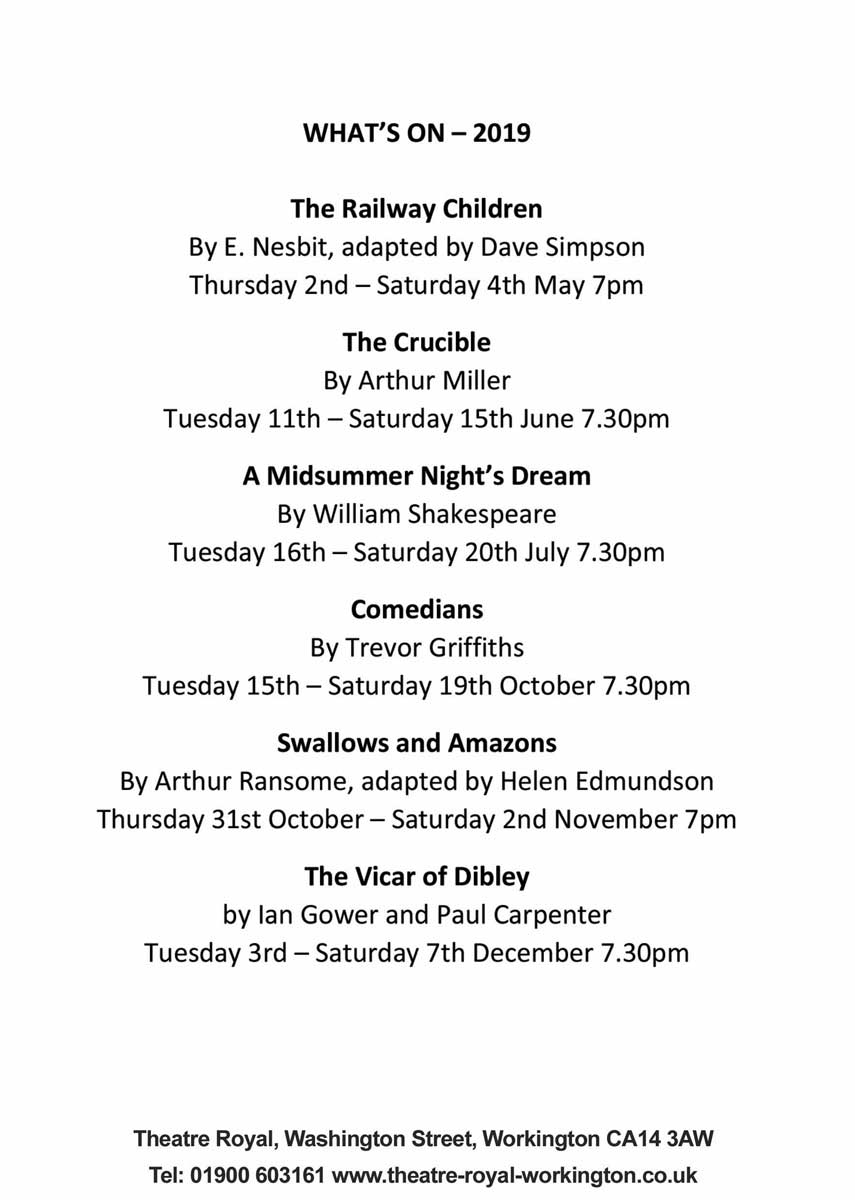 WHAT'S ON – 2019

The Railway Children
By E. Nesbit, adapted by Dave Simpson
Thursday 2nd – Saturday 4th May 7pm

The Crucible
By Arthur Miller
Tuesday 11th – Saturday 15th June 7.30pm

A Midsummer Night's Dream
By William Shakespeare
Tuesday 16th – Saturday 20th July 7.30pm

Comedians
By Trevor Griffiths
Tuesday 15th – Saturday 19th October 7.30pm

Swallows and Amazons
By Arthur Ransome, adapted by Helen Edmundson
Thursday 31st October – Saturday 2nd November 7pm

The Vicar of Dibley
by Ian Gower and Paul Carpenter
Tuesday 3rd – Saturday 7th December 7.30pm

Theatre Royal, Washington Street, Workington CA14 3AW
Tel: 01900 603161 www.theatre-royal-workington.co.uk